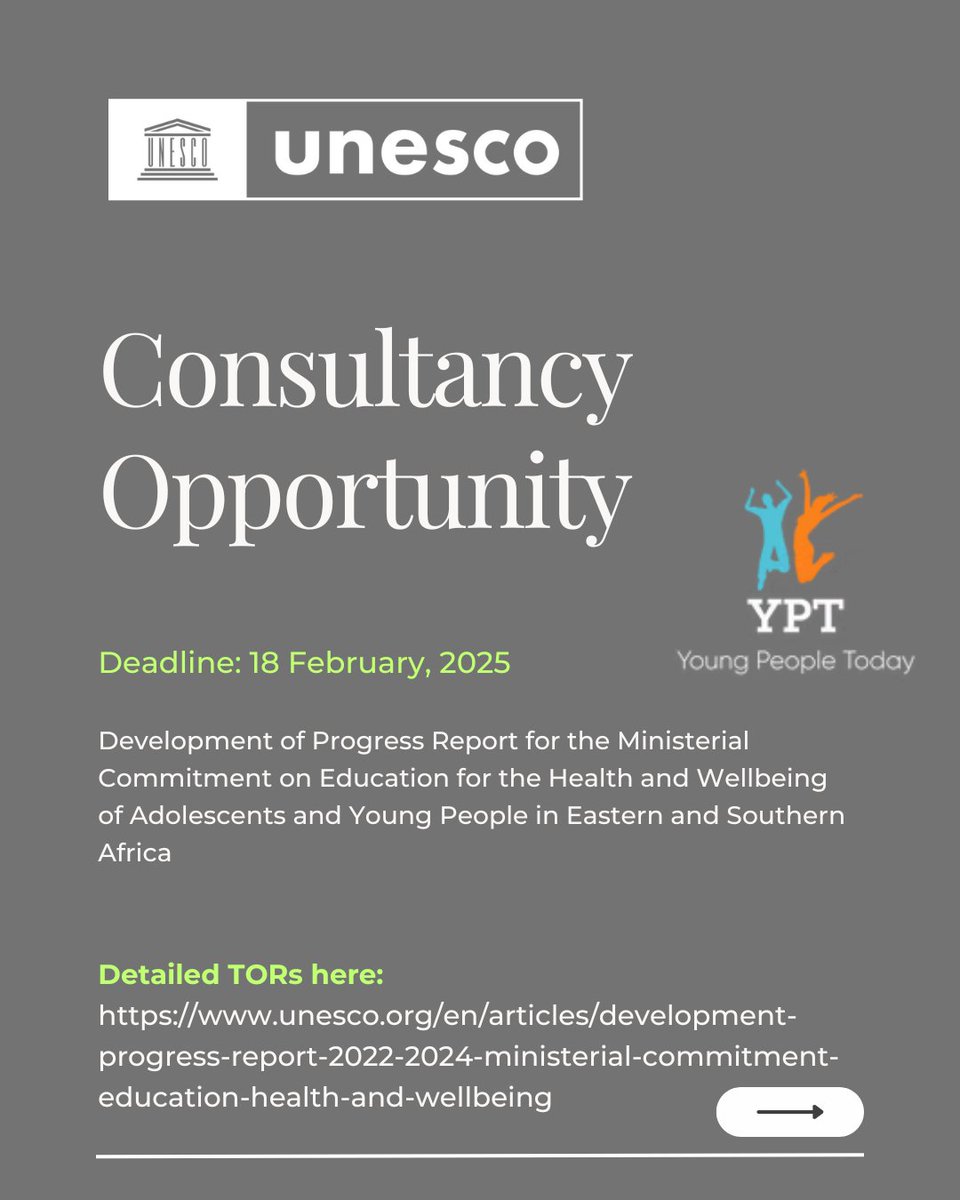 UNESCO unesco

Consultancy Opportunity

YPT
Young People Today

Deadline: 18 February, 2025

Development of Progress Report for the Ministerial Commitment on Education for the Health and Wellbeing of Adolescents and Young People in Eastern and Southern Africa

Detailed TORs here:
https://www.unesco.org/en/articles/development-progress-report-2022-2024-ministerial-commitment-education-health-and-wellbeing